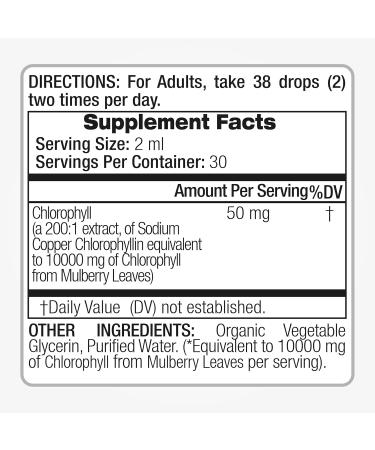 DIRECTIONS: For Adults, take 38 drops (2) two times per day.

Supplement Facts
Serving Size: 2 ml
Servings Per Container: 30

| | Amount Per Serving | %DV |
|---|---|---|
| Chlorophyll (a 200:1 extract, of Sodium Copper Chlorophyllin equivalent to 10000 mg of Chlorophyll from Mulberry Leaves) | 50 mg | † |

†Daily Value (DV) not established.

OTHER INGREDIENTS: Organic Vegetable Glycerin, Purified Water. (*Equivalent to 10000 mg of Chlorophyll from Mulberry Leaves per serving).